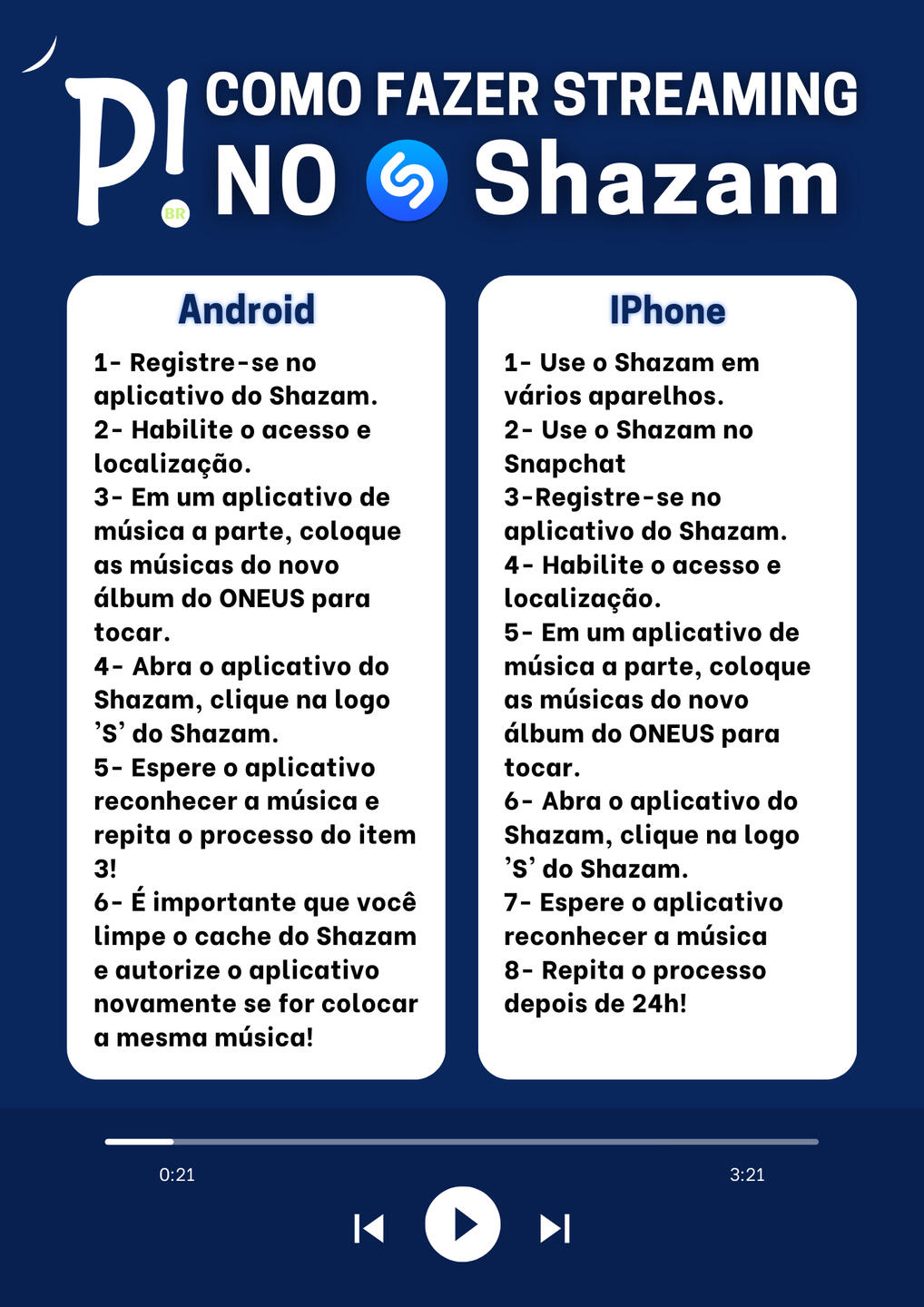 P! BR

COMO FAZER STREAMING NO Shazam

Android

1- Registre-se no aplicativo do Shazam.
2- Habilite o acesso e localização.
3- Em um aplicativo de música a parte, coloque as músicas do novo álbum do ONEUS para tocar.
4- Abra o aplicativo do Shazam, clique na logo 'S' do Shazam.
5- Espere o aplicativo reconhecer a música e repita o processo do item 3!
6- É importante que você limpe o cache do Shazam e autorize o aplicativo novamente se for colocar a mesma música!

IPhone

1- Use o Shazam em vários aparelhos.
2- Use o Shazam no Snapchat
3-Registre-se no aplicativo do Shazam.
4- Habilite o acesso e localização.
5- Em um aplicativo de música a parte, coloque as músicas do novo álbum do ONEUS para tocar.
6- Abra o aplicativo do Shazam, clique na logo 'S' do Shazam.
7- Espere o aplicativo reconhecer a música
8- Repita o processo depois de 24h!

0:21
3:21